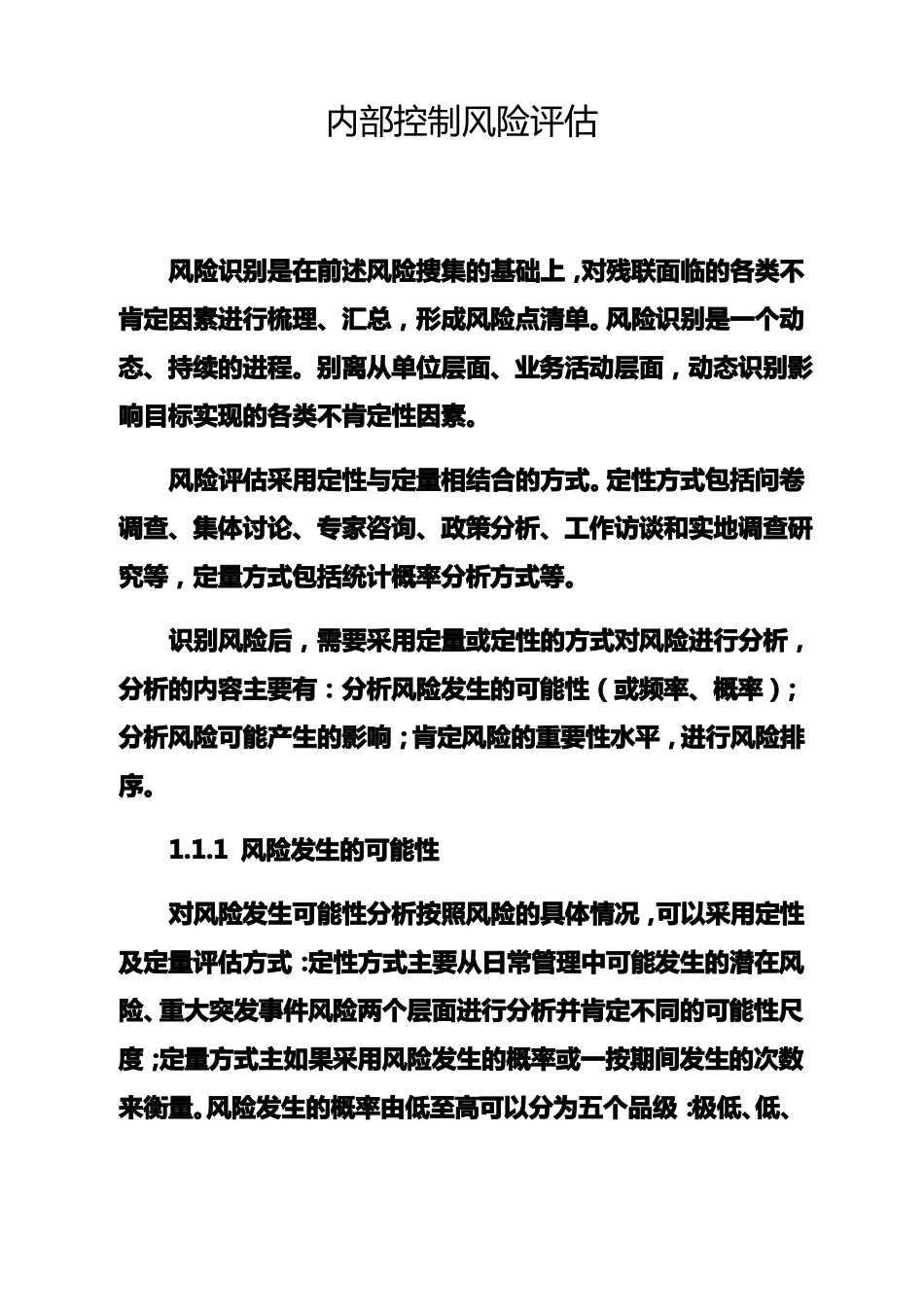 内部控制风险评估

风险识别是在前述风险搜集的基础上，对残联面临的各类不肯定因素进行梳理、汇总，形成风险点清单。风险识别是一个动态、持续的进程。别离从单位层面、业务活动层面，动态识别影响目标实现的各类不肯定性因素。

风险评估采用定性与定量相结合的方式。定性方式包括问卷调查、集体讨论、专家咨询、政策分析、工作访谈和实地调查研究等，定量方式包括统计概率分析方式等。

识别风险后，需要采用定量或定性的方式对风险进行分析，分析的内容主要有：分析风险发生的可能性（或频率、概率）；分析风险可能产生的影响；肯定风险的重要性水平，进行风险排序。

1.1.1 风险发生的可能性

对风险发生可能性分析按照风险的具体情况，可以采用定性及定量评估方式：定性方式主要从日常管理中可能发生的潜在风险、重大突发事件风险两个层面进行分析并肯定不同的可能性尺度；定量方式主如果采用风险发生的概率或一按期间发生的次数来衡量。风险发生的概率由低至高可以分为五个品级：极低、低、